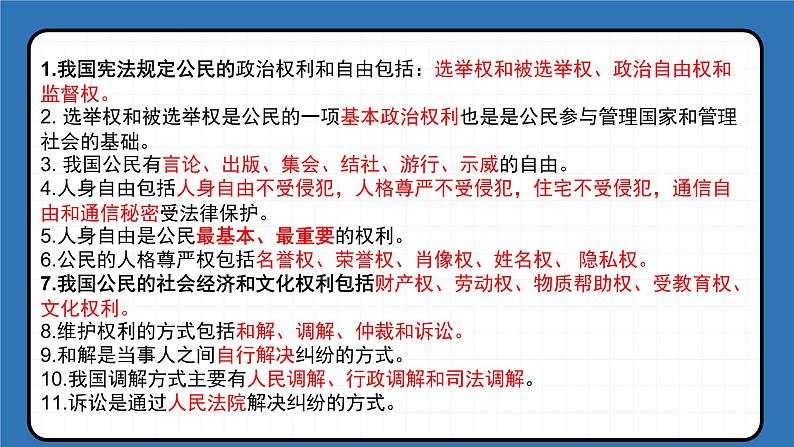 1.我国宪法规定公民的政治权利和自由包括：选举权和被选举权、政治自由权和监督权。
2. 选举权和被选举权是公民的一项基本政治权利也是是公民参与管理国家和管理社会的基础。
3. 我国公民有言论、出版、集会、结社、游行、示威的自由。
4.人身自由包括人身自由不受侵犯，人格尊严不受侵犯，住宅不受侵犯，通信自由和通信秘密受法律保护。
5.人身自由是公民最基本、最重要的权利。
6.公民的人格尊严权包括名誉权、荣誉权、肖像权、姓名权、 隐私权。
7.我国公民的社会经济和文化权利包括财产权、劳动权、物质帮助权、受教育权、文化权利。
8.维护权利的方式包括和解、调解、仲裁和诉讼。
9.和解是当事人之间自行解决纠纷的方式。
10.我国调解方式主要有人民调解、行政调解和司法调解。
11.诉讼是通过人民法院解决纠纷的方式。